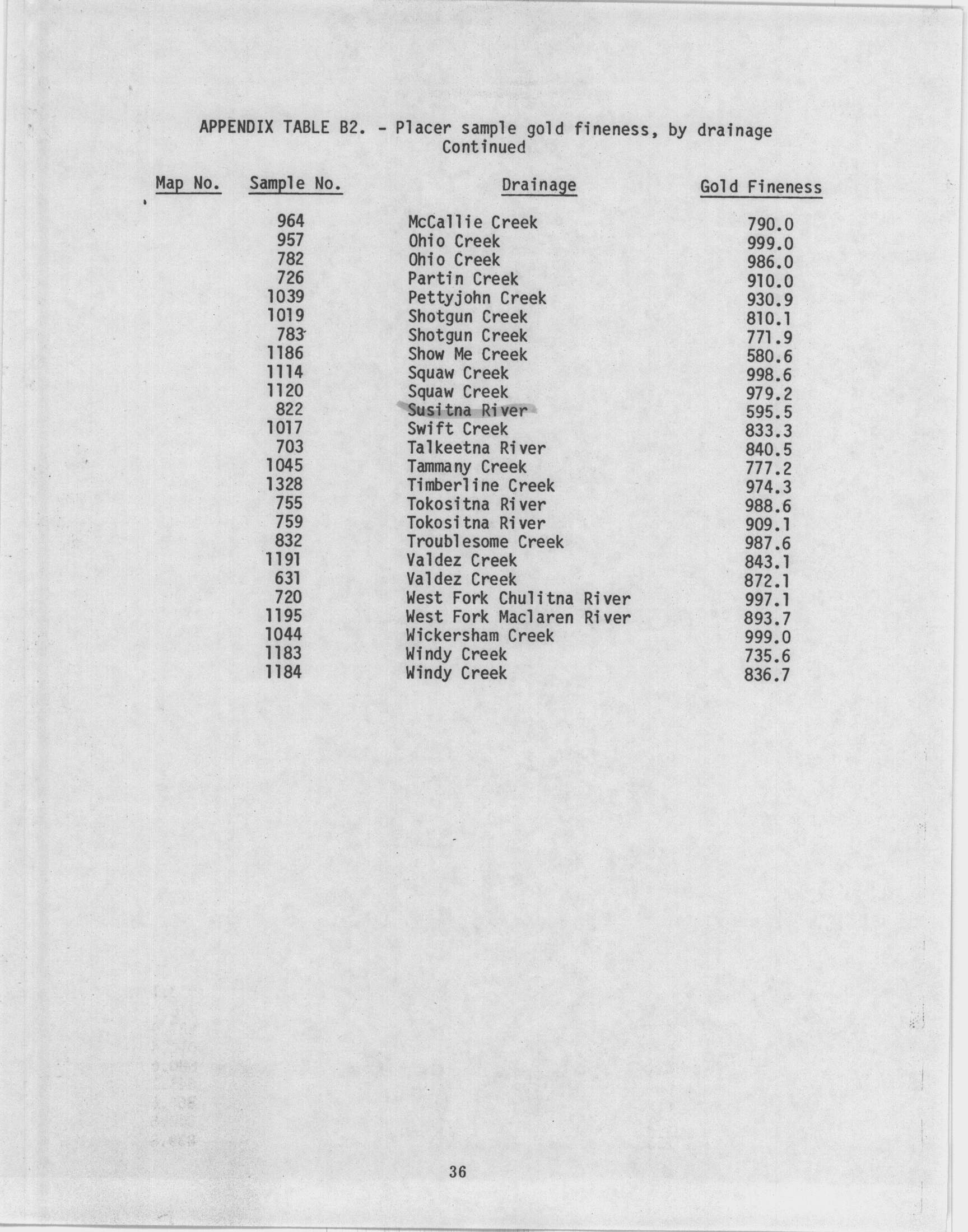 APPENDIX TABLE B2. - Placer sample gold fineness, by drainage
Continued

| Map No. | Sample No. | Drainage | Gold Fineness |
|---|---|---|---|
| | 964 | McCallie Creek | 790.0 |
| | 957 | Ohio Creek | 999.0 |
| | 782 | Ohio Creek | 986.0 |
| | 726 | Partin Creek | 910.0 |
| | 1039 | Pettyjohn Creek | 930.9 |
| | 1019 | Shotgun Creek | 810.1 |
| | 783 | Shotgun Creek | 771.9 |
| | 1186 | Show Me Creek | 580.6 |
| | 1114 | Squaw Creek | 998.6 |
| | 1120 | Squaw Creek | 979.2 |
| | 822 | Susitna River | 595.5 |
| | 1017 | Swift Creek | 833.3 |
| | 703 | Talkeetna River | 840.5 |
| | 1045 | Tammany Creek | 777.2 |
| | 1328 | Timberline Creek | 974.3 |
| | 755 | Tokositna River | 988.6 |
| | 759 | Tokositna River | 909.1 |
| | 832 | Troublesome Creek | 987.6 |
| | 1191 | Valdez Creek | 843.1 |
| | 631 | Valdez Creek | 872.1 |
| | 720 | West Fork Chulitna River | 997.1 |
| | 1195 | West Fork Maclaren River | 893.7 |
| | 1044 | Wickersham Creek | 999.0 |
| | 1183 | Windy Creek | 735.6 |
| | 1184 | Windy Creek | 836.7 |

36